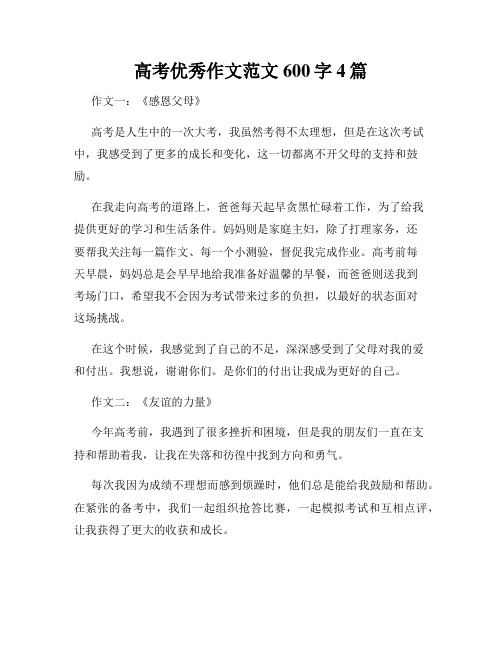 高考优秀作文范文 600 字 4 篇

作文一：《感恩父母》

高考是人生中的一次大考，我虽然考得不太理想，但是在这次考试中，我感受到了更多的成长和变化，这一切都离不开父母的支持和鼓励。

在我走向高考的道路上，爸爸每天起早贪黑忙碌着工作，为了给我提供更好的学习和生活条件。妈妈则是家庭主妇，除了打理家务，还要帮我关注每一篇作文、每一个小测验，督促我完成作业。高考前每天早晨，妈妈总是会早早地给我准备好温馨的早餐，而爸爸则送我到考场门口，希望我不会因为考试带来过多的负担，以最好的状态面对这场挑战。

在这个时候，我感觉到了自己的不足，深深感受到了父母对我的爱和付出。我想说，谢谢你们。是你们的付出让我成为更好的自己。

作文二：《友谊的力量》

今年高考前，我遇到了很多挫折和困境，但是我的朋友们一直在支持和帮助着我，让我在失落和彷徨中找到方向和勇气。

每次我因为成绩不理想而感到烦躁时，他们总是能给我鼓励和帮助。在紧张的备考中，我们一起组织抢答比赛，一起模拟考试和互相点评，让我获得了更大的收获和成长。